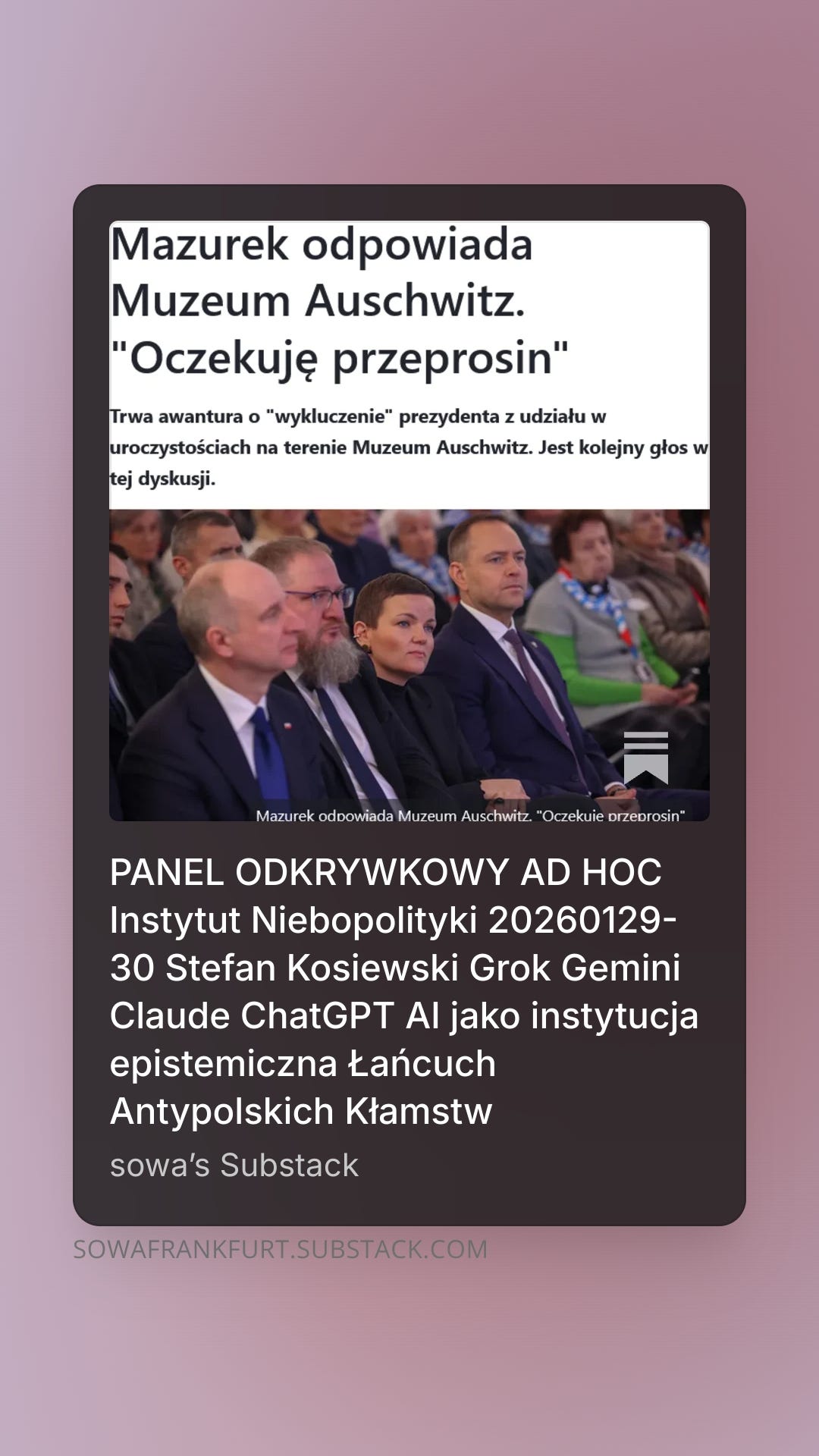 Mazurek odpowiada Muzeum Auschwitz. "Oczekuję przeprosin"

Trwa awantura o "wykluczenie" prezydenta z udziału w uroczystościach na terenie Muzeum Auschwitz. Jest kolejny głos w tej dyskusji.

Mazurek odpowiada Muzeum Auschwitz. "Oczekuję przeprosin"

PANEL ODKRYWKOWY AD HOC Instytut Niebopolityki 20260129-30 Stefan Kosiewski Grok Gemini Claude ChatGPT AI jako instytucja epistemiczna Łańcuch Antypolskich Kłamstw

sowa's Substack

SOWAFRANKFURT.SUBSTACK.COM